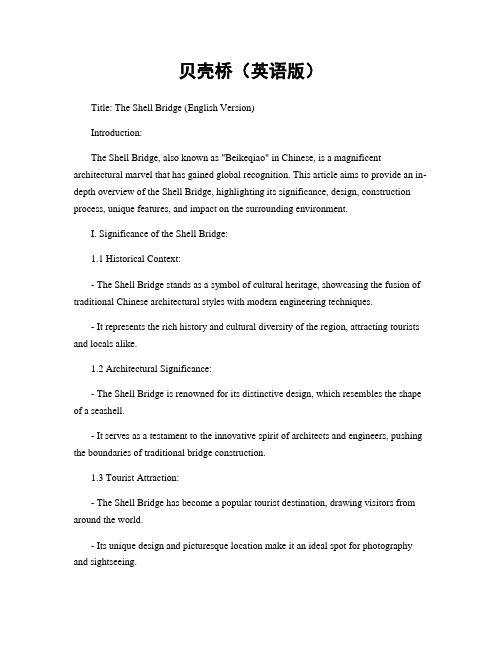 贝壳桥（英语版）

Title: The Shell Bridge (English Version)

Introduction:

The Shell Bridge, also known as "Beikeqiao" in Chinese, is a magnificent architectural marvel that has gained global recognition. This article aims to provide an in-depth overview of the Shell Bridge, highlighting its significance, design, construction process, unique features, and impact on the surrounding environment.

I. Significance of the Shell Bridge:

1.1 Historical Context:

- The Shell Bridge stands as a symbol of cultural heritage, showcasing the fusion of traditional Chinese architectural styles with modern engineering techniques.

- It represents the rich history and cultural diversity of the region, attracting tourists and locals alike.

1.2 Architectural Significance:

- The Shell Bridge is renowned for its distinctive design, which resembles the shape of a seashell.

- It serves as a testament to the innovative spirit of architects and engineers, pushing the boundaries of traditional bridge construction.

1.3 Tourist Attraction:

- The Shell Bridge has become a popular tourist destination, drawing visitors from around the world.

- Its unique design and picturesque location make it an ideal spot for photography and sightseeing.